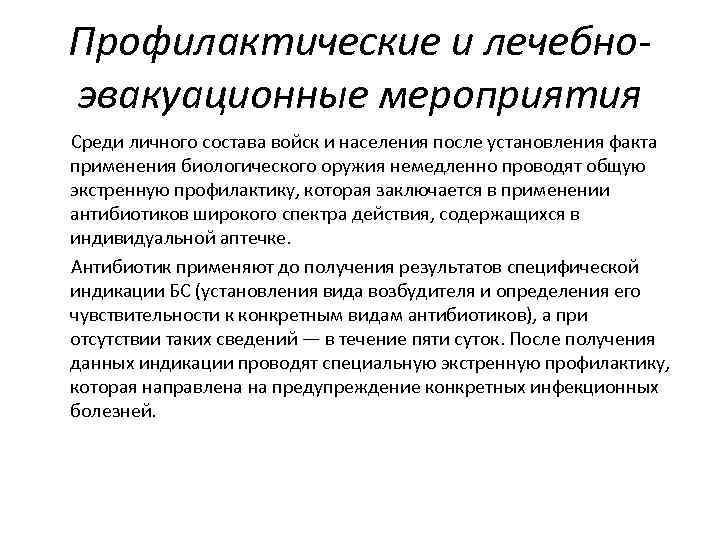 Профилактические и лечебно-эвакуационные мероприятия

Среди личного состава войск и населения после установления факта применения биологического оружия немедленно проводят общую экстренную профилактику, которая заключается в применении антибиотиков широкого спектра действия, содержащихся в индивидуальной аптечке.

Антибиотик применяют до получения результатов специфической индикации БС (установления вида возбудителя и определения его чувствительности к конкретным видам антибиотиков), а при отсутствии таких сведений — в течение пяти суток. После получения данных индикации проводят специальную экстренную профилактику, которая направлена на предупреждение конкретных инфекционных болезней.